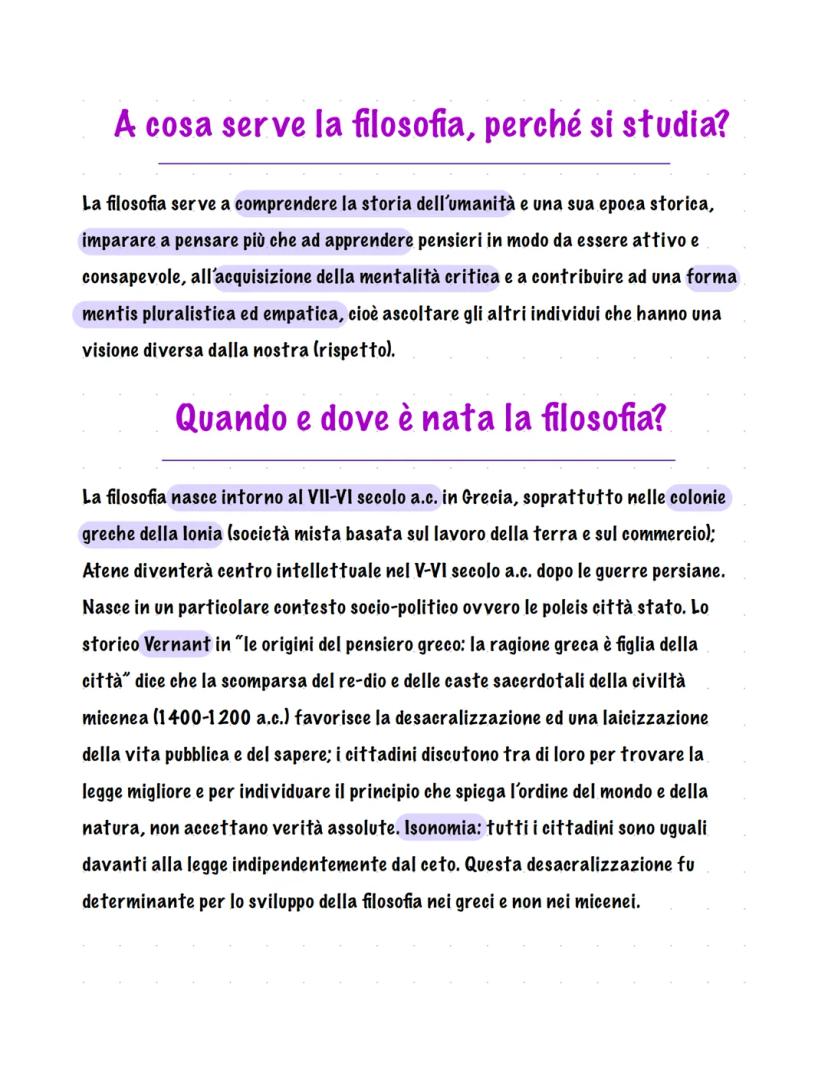 A cosa serve la filosofia, perché si studia?

La filosofia serve a comprendere la storia dell'umanità e una sua epoca storica, imparare a pensare più che ad apprendere pensieri in modo da essere attivo e consapevole, all'acquisizione della mentalità critica e a contribuire ad una forma mentis pluralistica ed empatica, cioè ascoltare gli altri individui che hanno una visione diversa dalla nostra (rispetto).

Quando e dove è nata la filosofia?

La filosofia nasce intorno al VII-VI secolo a.c. in Grecia, soprattutto nelle colonie greche della Ionia (società mista basata sul lavoro della terra e sul commercio); Atene diventerà centro intellettuale nel V-VI secolo a.c. dopo le guerre persiane. Nasce in un particolare contesto socio-politico ovvero le poleis città stato. Lo storico Vernant in "le origini del pensiero greco: la ragione greca è figlia della città" dice che la scomparsa del re-dio e delle caste sacerdotali della civiltà micenea (1400-1200 a.c.) favorisce la desacralizzazione ed una laicizzazione della vita pubblica e del sapere; i cittadini discutono tra di loro per trovare la legge migliore e per individuare il principio che spiega l'ordine del mondo e della natura, non accettano verità assolute. Isonomia: tutti i cittadini sono uguali davanti alla legge indipendentemente dal ceto. Questa desacralizzazione fu determinante per lo sviluppo della filosofia nei greci e non nei micenei.